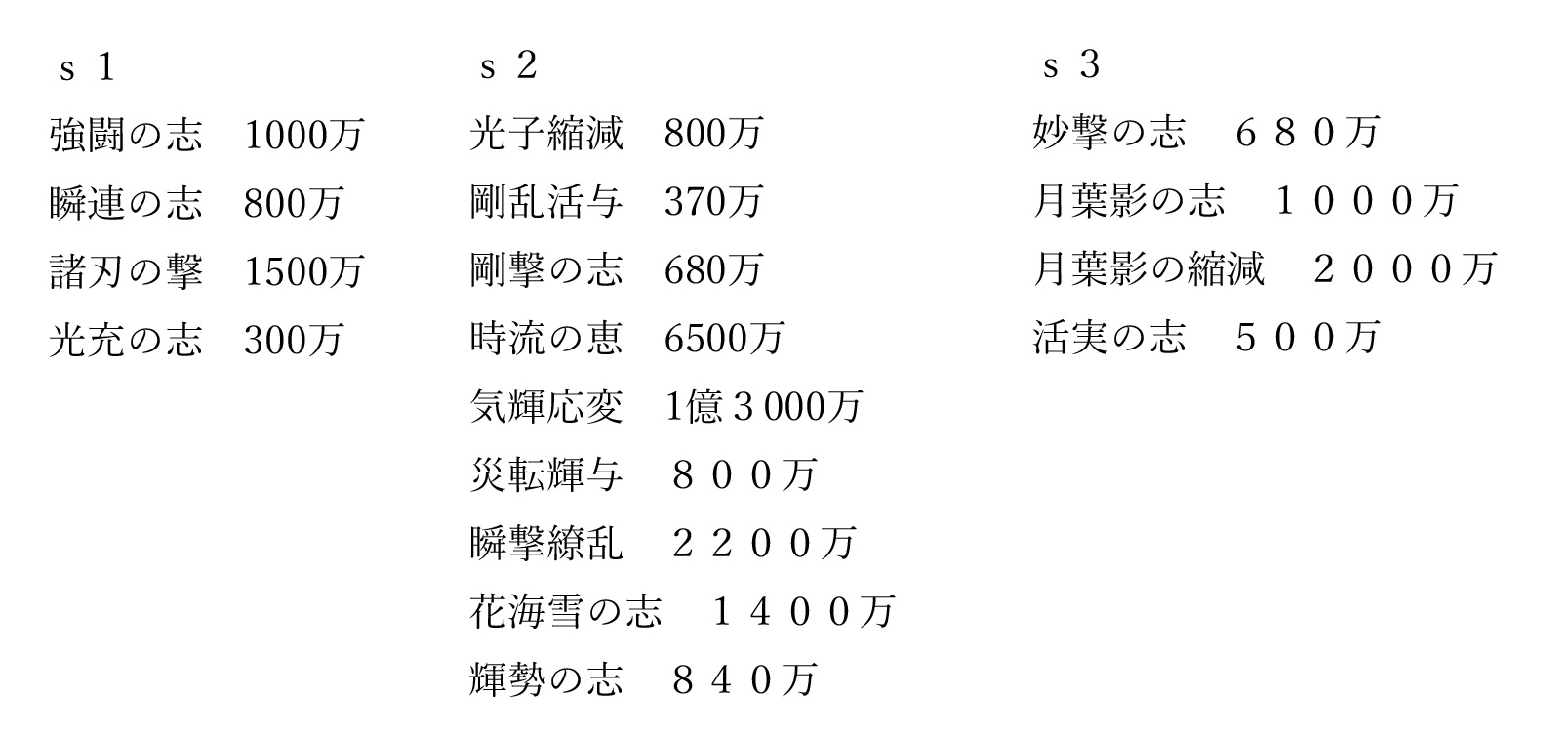 ｓ１

強闘の志 1000万
瞬連の志 800万
諸刃の撃 1500万
光充の志 300万

ｓ２

光子縮減 800万
剛乱活与 370万
剛撃の志 680万
時流の恵 6500万
気輝応変 1億３000万
災転輝与 ８００万
瞬撃繚乱 ２２００万
花海雪の志 １４００万
輝勢の志 ８４０万

ｓ３

妙撃の志 ６８０万
月葉影の志 １０００万
月葉影の縮減 ２０００万
活実の志 ５００万